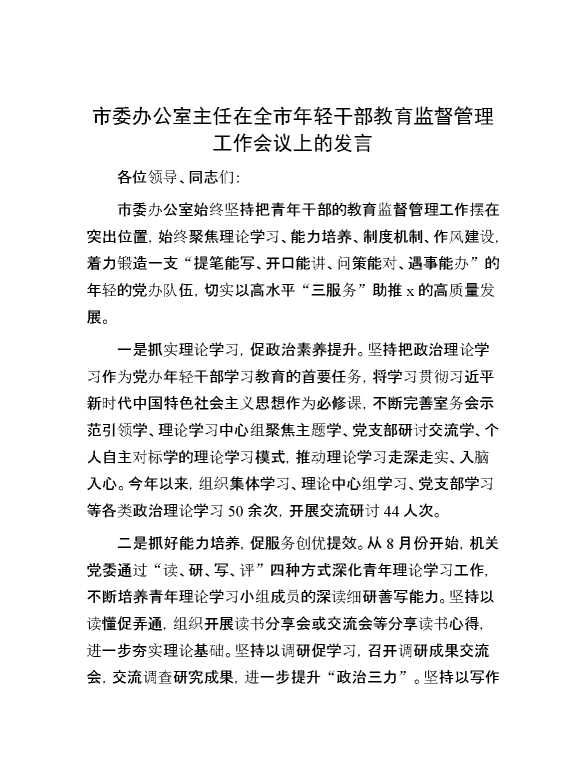 市委办公室主任在全市年轻干部教育监督管理工作会议上的发言

各位领导、同志们：

市委办公室始终坚持把青年干部的教育监督管理工作摆在突出位置，始终聚焦理论学习、能力培养、制度机制、作风建设，着力锻造一支“提笔能写、开口能讲、问策能对、遇事能办”的年轻的党办队伍，切实以高水平“三服务”助推 x 的高质量发展。

一是抓实理论学习，促政治素养提升。坚持把政治理论学习作为党办年轻干部学习教育的首要任务，将学习贯彻习近平新时代中国特色社会主义思想作为必修课，不断完善室务会示范引领学、理论学习中心组聚焦主题学、党支部研讨交流学、个人自主对标学的理论学习模式，推动理论学习走深走实、入脑入心。今年以来，组织集体学习、理论中心组学习、党支部学习等各类政治理论学习 50 余次，开展交流研讨 44 人次。

二是抓好能力培养，促服务创优提效。从 8 月份开始，机关党委通过“读、研、写、评”四种方式深化青年理论学习工作，不断培养青年理论学习小组成员的深读细研善写能力。坚持以读懂促弄通，组织开展读书分享会或交流会等分享读书心得，进一步夯实理论基础。坚持以调研促学习，召开调研成果交流会，交流调查研究成果，进一步提升“政治三力”。坚持以写作